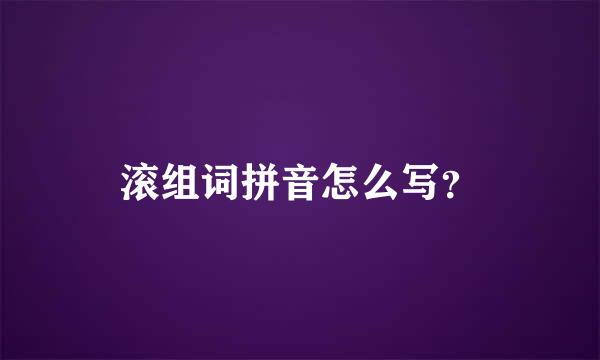 滚组词拼音怎么写?